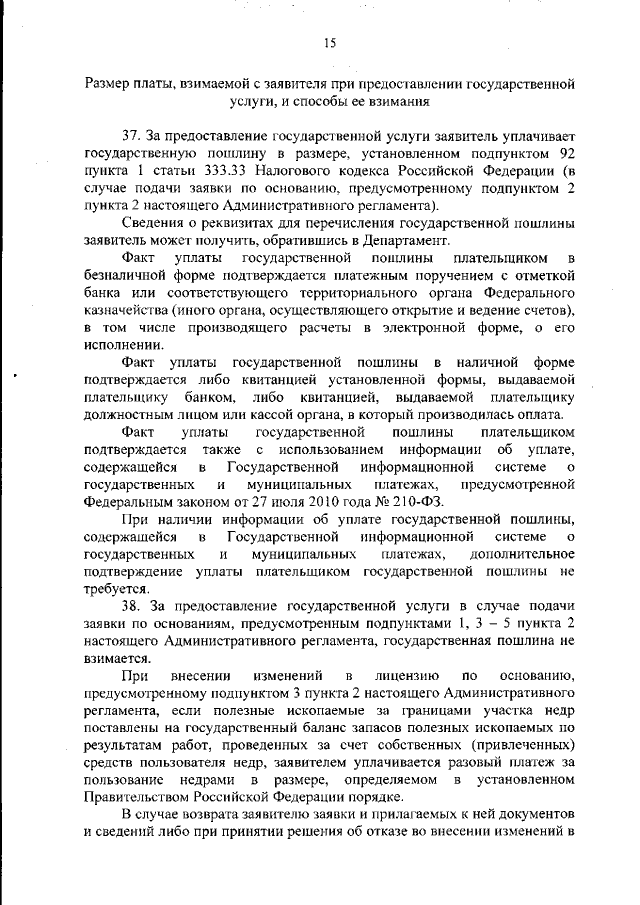 15

Размер платы, взимаемой с заявителя при предоставлении государственной услуги, и способы ее взимания

37. За предоставление государственной услуги заявитель уплачивает государственную пошлину в размере, установленном подпунктом 92 пункта 1 статьи 333.33 Налогового кодекса Российской Федерации (в случае подачи заявки по основанию, предусмотренному подпунктом 2 пункта 2 настоящего Административного регламента).

Сведения о реквизитах для перечисления государственной пошлины заявитель может получить, обратившись в Департамент.

Факт уплаты государственной пошлины плательщиком в безналичной форме подтверждается платежным поручением с отметкой банка или соответствующего территориального органа Федерального казначейства (иного органа, осуществляющего открытие и ведение счетов), в том числе производящего расчеты в электронной форме, о его исполнении.

Факт уплаты государственной пошлины в наличной форме подтверждается либо квитанцией установленной формы, выдаваемой плательщику банком, либо квитанцией, выдаваемой плательщику должностным лицом или кассой органа, в который производилась оплата.

Факт уплаты государственной пошлины плательщиком подтверждается также с использованием информации об уплате, содержащейся в Государственной информационной системе о государственных и муниципальных платежах, предусмотренной Федеральным законом от 27 июля 2010 года № 210-ФЗ.

При наличии информации об уплате государственной пошлины, содержащейся в Государственной информационной системе о государственных и муниципальных платежах, дополнительное подтверждение уплаты плательщиком государственной пошлины не требуется.

38. За предоставление государственной услуги в случае подачи заявки по основаниям, предусмотренным подпунктами 1, 3 – 5 пункта 2 настоящего Административного регламента, государственная пошлина не взимается.

При внесении изменений в лицензию по основанию, предусмотренному подпунктом 3 пункта 2 настоящего Административного регламента, если полезные ископаемые за границами участка недр поставлены на государственный баланс запасов полезных ископаемых по результатам работ, проведенных за счет собственных (привлеченных) средств пользователя недр, заявителем уплачивается разовый платеж за пользование недрами в размере, определяемом в установленном Правительством Российской Федерации порядке.

В случае возврата заявителю заявки и прилагаемых к ней документов и сведений либо при принятии решения об отказе во внесении изменений в